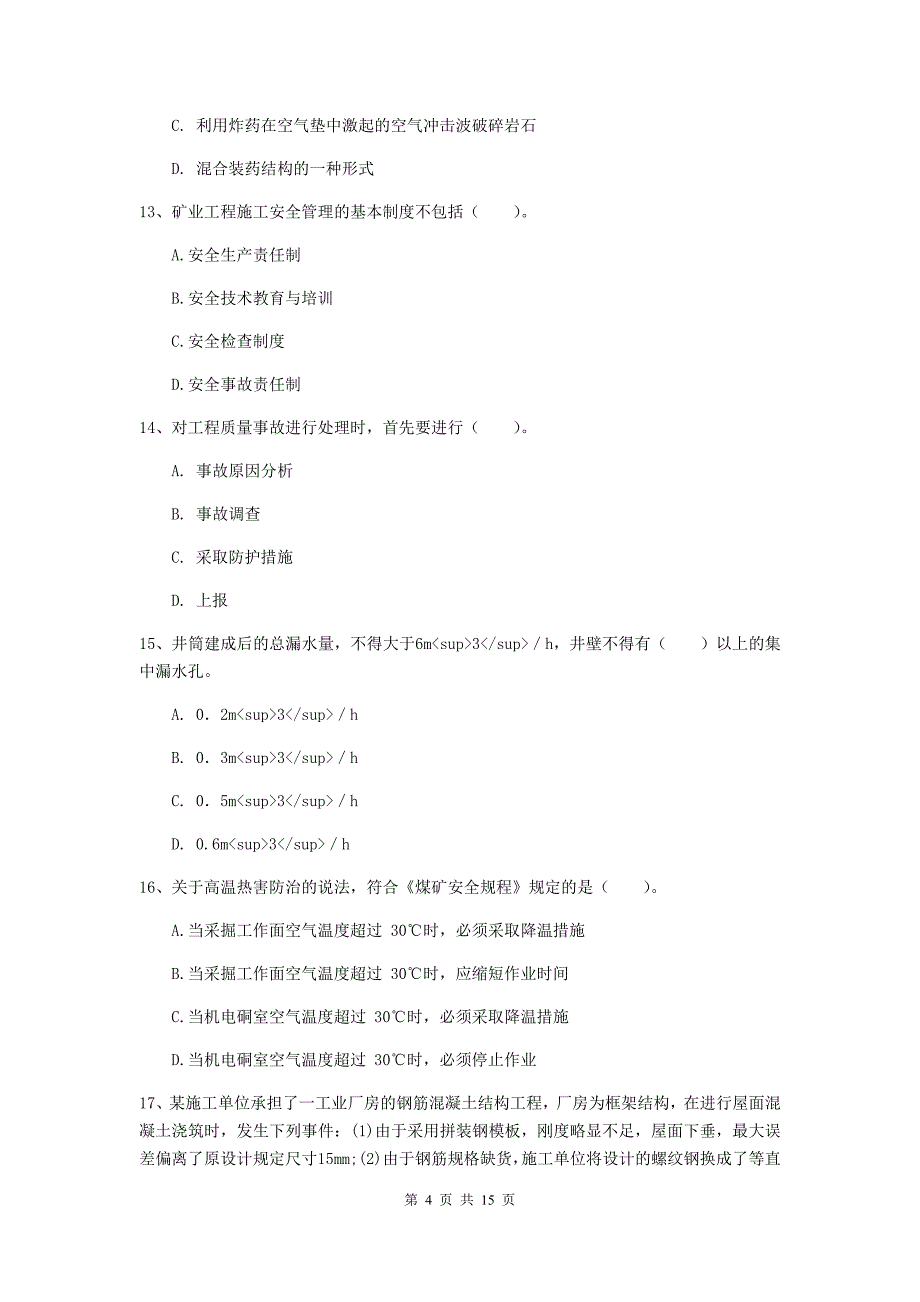 C. 利用炸药在空气垫中激起的空气冲击波破碎岩石

D. 混合装药结构的一种形式

13、矿业工程施工安全管理的基本制度不包括（　　）。

A.安全生产责任制

B.安全技术教育与培训

C.安全检查制度

D.安全事故责任制

14、对工程质量事故进行处理时，首先要进行（　　）。

A. 事故原因分析

B. 事故调查

C. 采取防护措施

D. 上报

15、井筒建成后的总漏水量，不得大于6m<sup>3</sup>／h，井壁不得有（　　）以上的集中漏水孔。

A. 0．2m<sup>3</sup>／h

B. 0．3m<sup>3</sup>／h

C. 0．5m<sup>3</sup>／h

D. 0.6m<sup>3</sup>／h

16、关于高温热害防治的说法，符合《煤矿安全规程》规定的是（　　）。

A.当采掘工作面空气温度超过 30℃时，必须采取降温措施

B.当采掘工作面空气温度超过 30℃时，应缩短作业时间

C.当机电硐室空气温度超过 30℃时，必须采取降温措施

D.当机电硐室空气温度超过 30℃时，必须停止作业

17、某施工单位承担了一工业厂房的钢筋混凝土结构工程，厂房为框架结构，在进行屋面混凝土浇筑时，发生下列事件：(1)由于采用拼装钢模板，刚度略显不足，屋面下垂，最大误差偏离了原设计规定尺寸15mm;(2)由于钢筋规格缺货，施工单位将设计的螺纹钢换成了等直

第 4 页 共 15 页